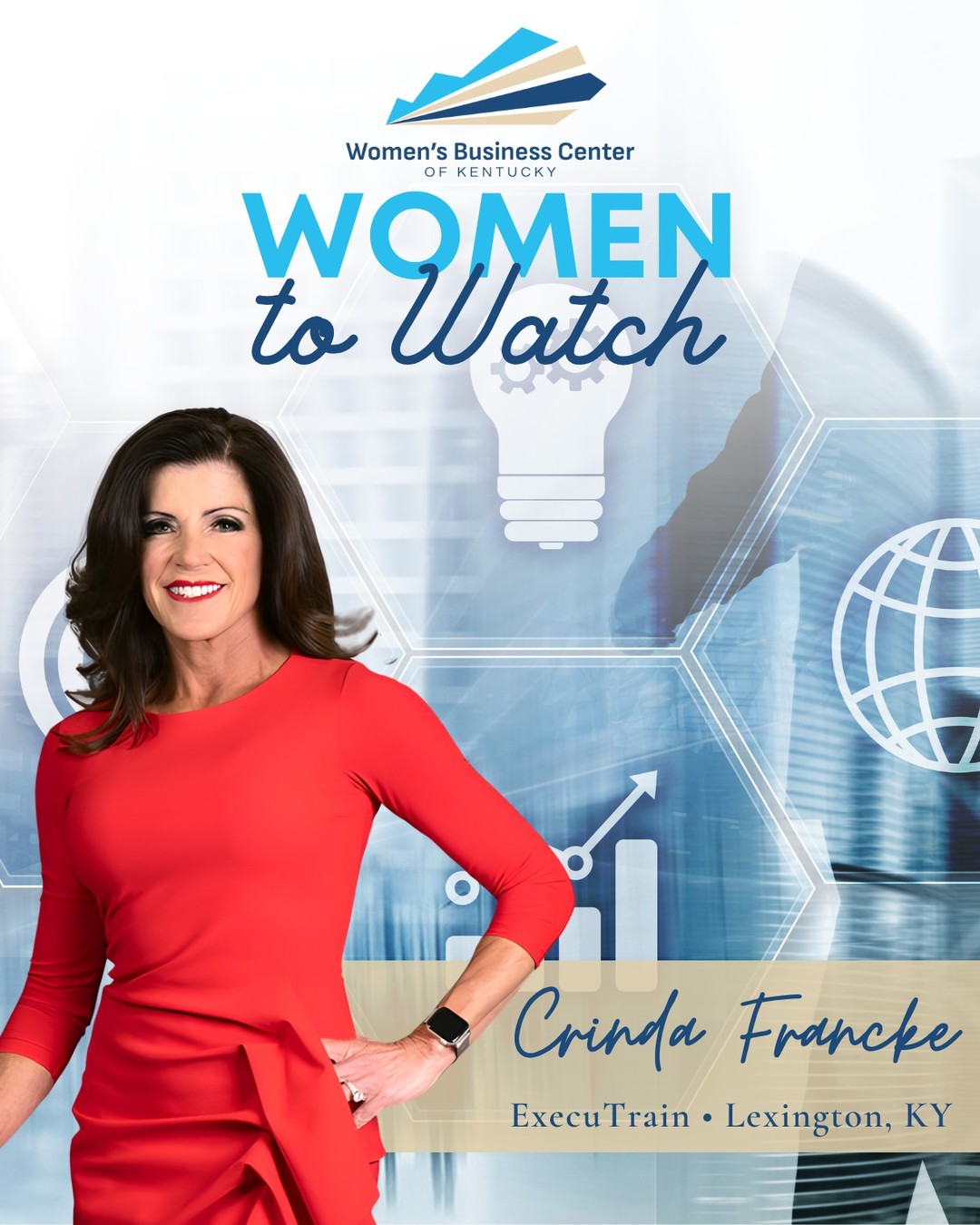 Women's Business Center
OF KENTUCKY

WOMEN
to Watch

Crinda Francke

ExecuTrain • Lexington, KY